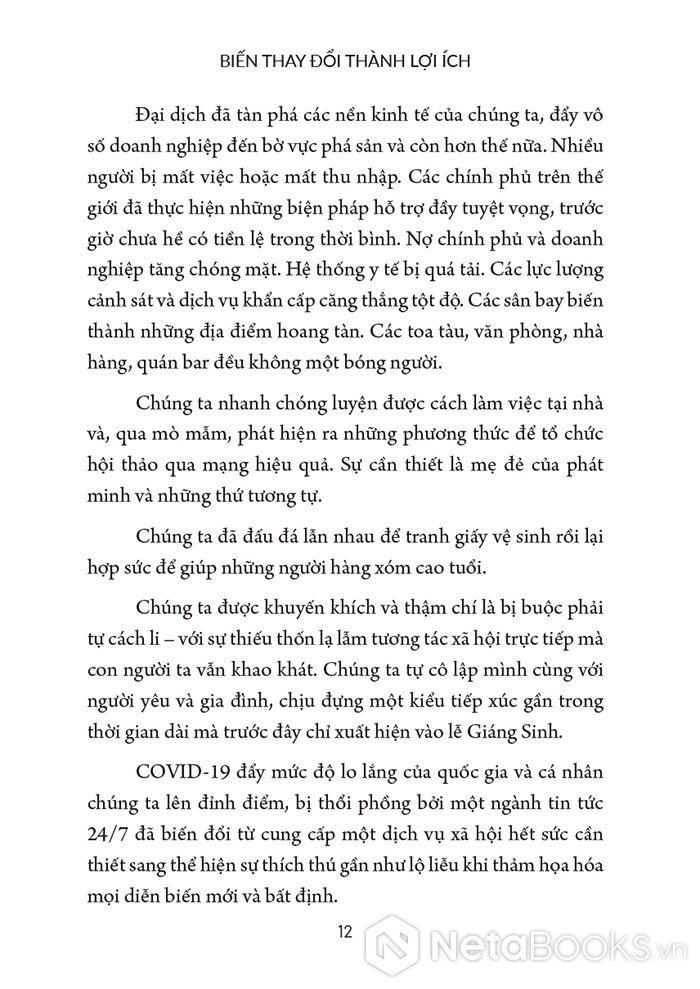 BIẾN THAY ĐỔI THÀNH LỢI ÍCH

Đại dịch đã tàn phá các nền kinh tế của chúng ta, đẩy vô số doanh nghiệp đến bờ vực phá sản và còn hơn thế nữa. Nhiều người bị mất việc hoặc mất thu nhập. Các chính phủ trên thế giới đã thực hiện những biện pháp hỗ trợ đầy tuyệt vọng, trước giờ chưa hề có tiền lệ trong thời bình. Nợ chính phủ và doanh nghiệp tăng chóng mặt. Hệ thống y tế bị quá tải. Các lực lượng cảnh sát và dịch vụ khẩn cấp căng thẳng tột độ. Các sân bay biến thành những địa điểm hoang tàn. Các toa tàu, văn phòng, nhà hàng, quán bar đều không một bóng người.

Chúng ta nhanh chóng luyện được cách làm việc tại nhà và, qua mò mẫm, phát hiện ra những phương thức để tổ chức hội thảo qua mạng hiệu quả. Sự cần thiết là mẹ đẻ của phát minh và những thứ tương tự.

Chúng ta đã đấu đá lẫn nhau để tranh giấy vệ sinh rồi lại hợp sức để giúp những người hàng xóm cao tuổi.

Chúng ta được khuyến khích và thậm chí là bị buộc phải tự cách li – với sự thiếu thốn lạ lẫm tương tác xã hội trực tiếp mà con người ta vẫn khao khát. Chúng ta tự cô lập mình cùng với người yêu và gia đình, chịu đựng một kiểu tiếp xúc gần trong thời gian dài mà trước đây chỉ xuất hiện vào lễ Giáng Sinh.

COVID-19 đẩy mức độ lo lắng của quốc gia và cá nhân chúng ta lên đỉnh điểm, bị thổi phồng bởi một ngành tin tức 24/7 đã biến đổi từ cung cấp một dịch vụ xã hội hết sức cần thiết sang thể hiện sự thích thú gần như lộ liễu khi thảm họa hóa mọi diễn biến mới và bất định.

12

NetaBOOKS.vn